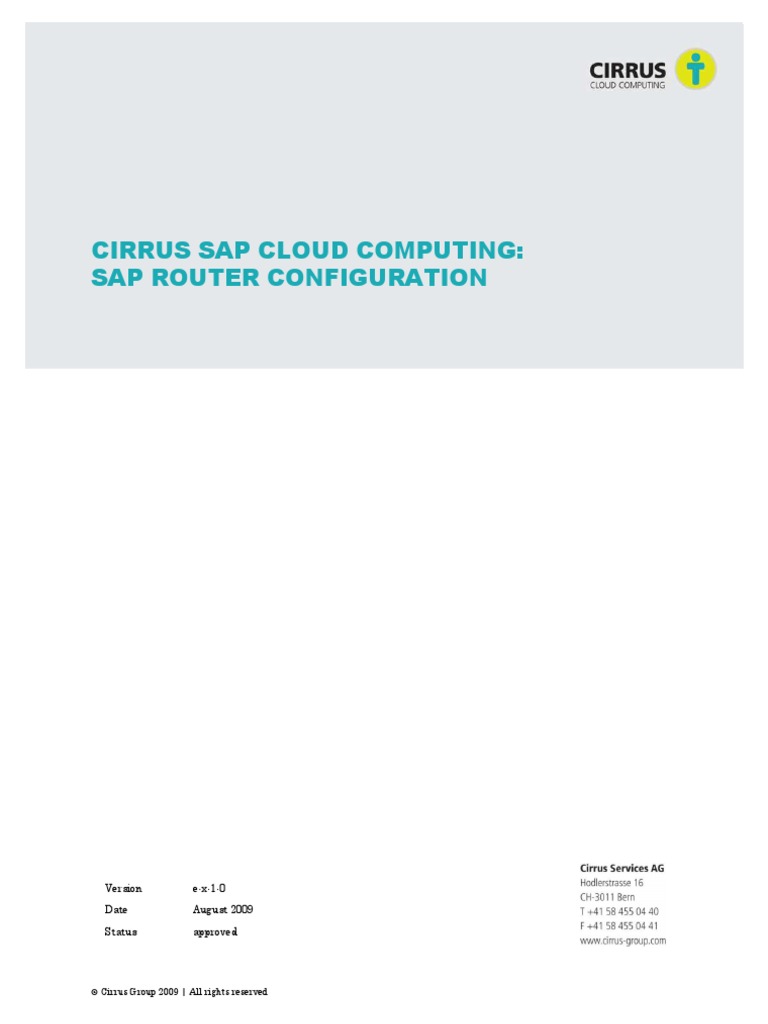 CIRRUS
CLOUD COMPUTING

CIRRUS SAP CLOUD COMPUTING:
SAP ROUTER CONFIGURATION

Version e-x-1-0
Date August 2009
Status approved

Cirrus Services AG
Hodlerstrasse 16
CH-3011 Bern
T +41 58 455 04 40
F +41 58 455 04 41
www.cirrus-group.com

© Cirrus Group 2009 | All rights reserved